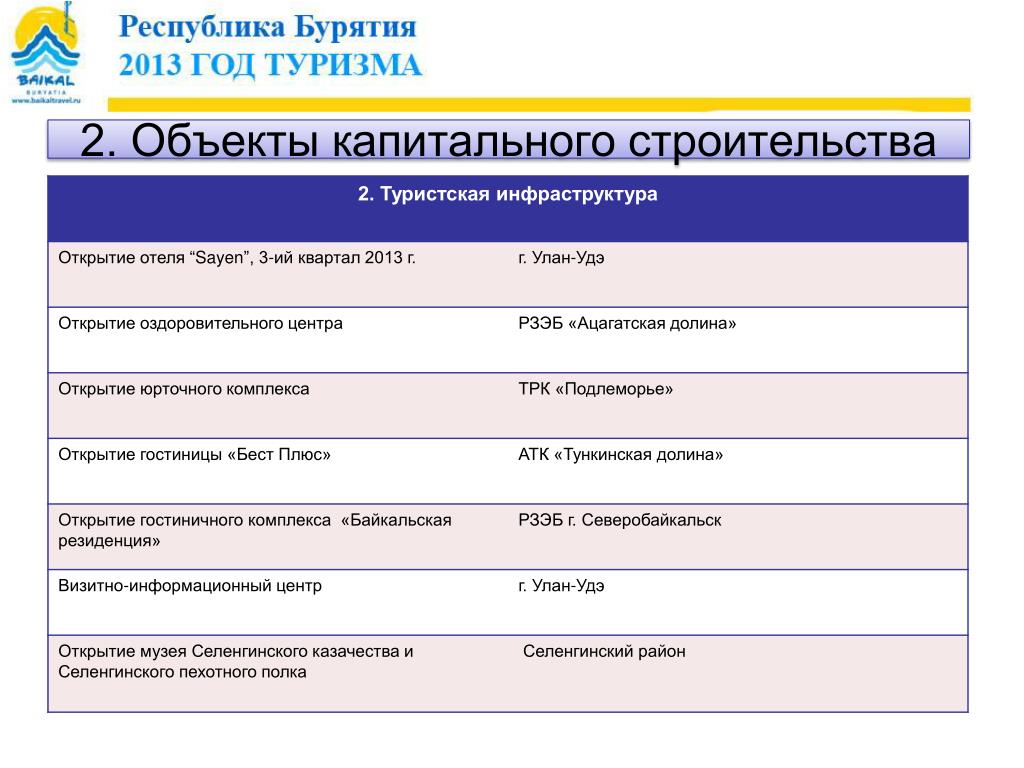 BAIKAL
BURYATIA
www.baikaltravel.ru

Республика Бурятия
2013 ГОД ТУРИЗМА

2. Объекты капитального строительства

| 2. Туристская инфраструктура | |
|---|---|
| Открытие отеля “Sayen”, 3-ий квартал 2013 г. | г. Улан-Удэ |
| Открытие оздоровительного центра | РЗЭБ «Ацагатская долина» |
| Открытие юрточного комплекса | ТРК «Подлеморье» |
| Открытие гостиницы «Бест Плюс» | АТК «Тункинская долина» |
| Открытие гостиничного комплекса «Байкальская резиденция» | РЗЭБ г. Северобайкальск |
| Визитно-информационный центр | г. Улан-Удэ |
| Открытие музея Селенгинского казачества и Селенгинского пехотного полка | Селенгинский район |